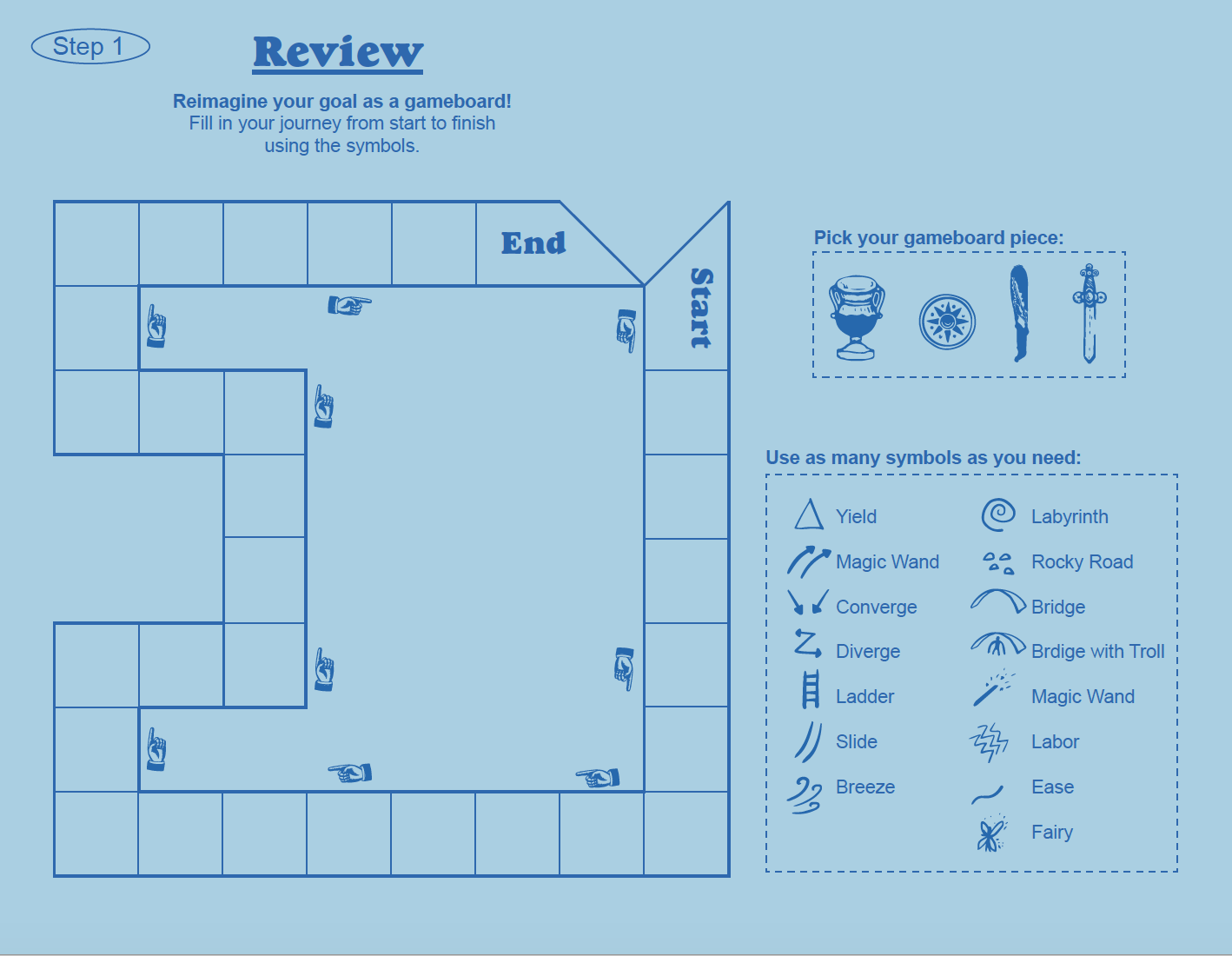 Step 1

Review

Reimagine your goal as a gameboard!
Fill in your journey from start to finish using the symbols.

End

Start

Pick your gameboard piece:

Use as many symbols as you need:

Yield
Magic Wand
Converge
Diverge
Ladder
Slide
Breeze

Labyrinth
Rocky Road
Bridge
Brdige with Troll
Magic Wand
Labor
Ease
Fairy